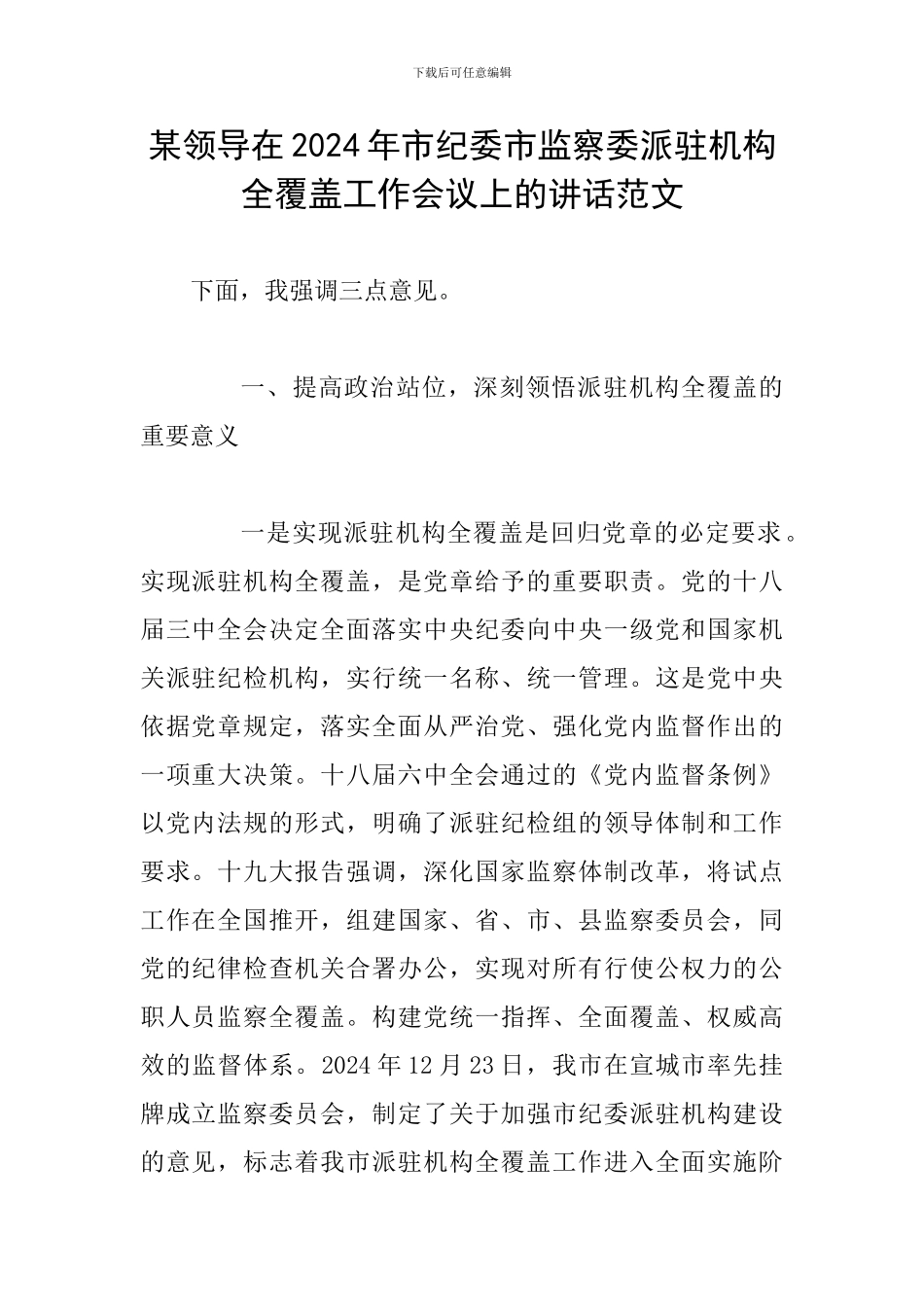 下载后可任意编辑

某领导在2024年市纪委市监察委派驻机构全覆盖工作会议上的讲话范文

下面，我强调三点意见。

一、提高政治站位，深刻领悟派驻机构全覆盖的重要意义

一是实现派驻机构全覆盖是回归党章的必定要求。实现派驻机构全覆盖，是党章给予的重要职责。党的十八届三中全会决定全面落实中央纪委向中央一级党和国家机关派驻纪检机构，实行统一名称、统一管理。这是党中央依据党章规定，落实全面从严治党、强化党内监督作出的一项重大决策。十八届六中全会通过的《党内监督条例》以党内法规的形式，明确了派驻纪检组的领导体制和工作要求。十九大报告强调，深化国家监察体制改革，将试点工作在全国推开，组建国家、省、市、县监察委员会，同党的纪律检查机关合署办公，实现对所有行使公权力的公职人员监察全覆盖。构建党统一指挥、全面覆盖、权威高效的监督体系。2024年12月23日，我市在宣城市率先挂牌成立监察委员会，制定了关于加强市纪委派驻机构建设的意见，标志着我市派驻机构全覆盖工作进入全面实施阶